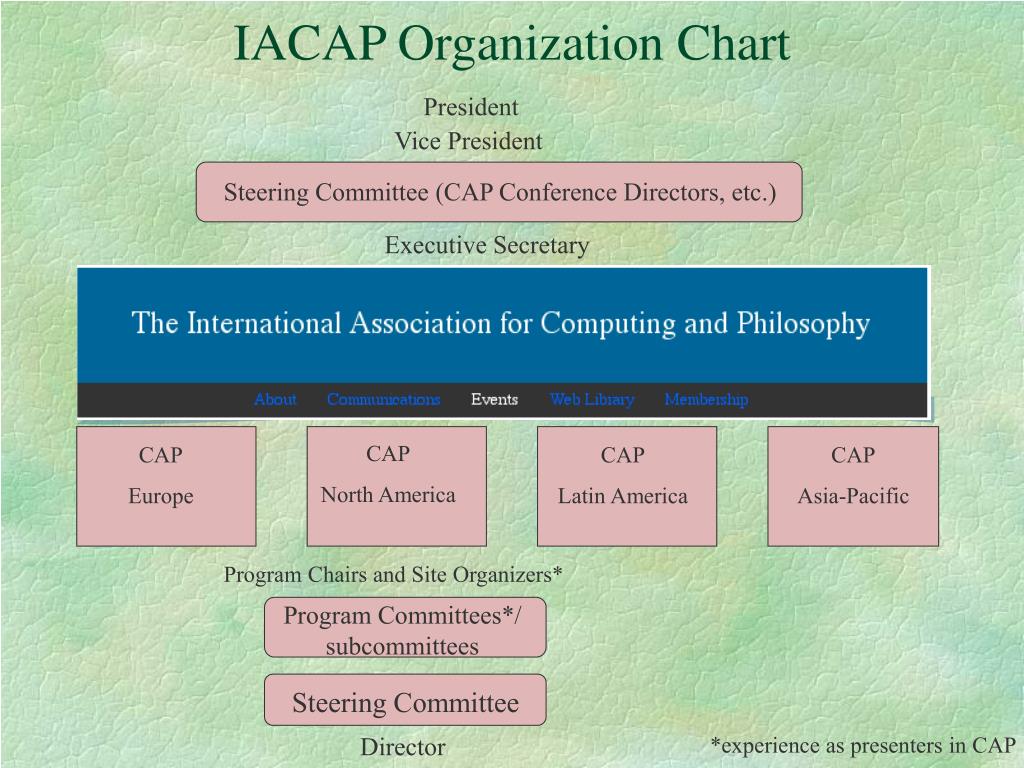 IACAP Organization Chart

President
Vice President

Steering Committee (CAP Conference Directors, etc.)

Executive Secretary

The International Association for Computing and Philosophy

About Communications Events Web Library Membership

CAP
Europe

CAP
North America

CAP
Latin America

CAP
Asia-Pacific

Program Chairs and Site Organizers*

Program Committees*/ subcommittees

Steering Committee

Director

*experience as presenters in CAP